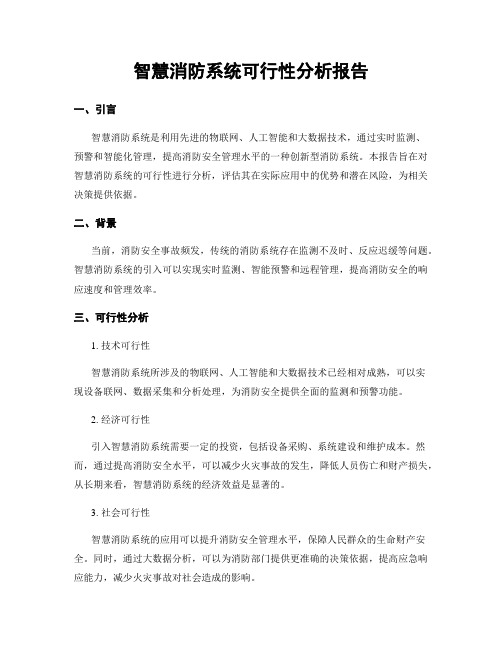 智慧消防系统可行性分析报告

一、引言

智慧消防系统是利用先进的物联网、人工智能和大数据技术，通过实时监测、预警和智能化管理，提高消防安全管理水平的一种创新型消防系统。本报告旨在对智慧消防系统的可行性进行分析，评估其在实际应用中的优势和潜在风险，为相关决策提供依据。

二、背景

当前，消防安全事故频发，传统的消防系统存在监测不及时、反应迟缓等问题。智慧消防系统的引入可以实现实时监测、智能预警和远程管理，提高消防安全的响应速度和管理效率。

三、可行性分析

1. 技术可行性

智慧消防系统所涉及的物联网、人工智能和大数据技术已经相对成熟，可以实现设备联网、数据采集和分析处理，为消防安全提供全面的监测和预警功能。

2. 经济可行性

引入智慧消防系统需要一定的投资，包括设备采购、系统建设和维护成本。然而，通过提高消防安全水平，可以减少火灾事故的发生，降低人员伤亡和财产损失，从长期来看，智慧消防系统的经济效益是显著的。

3. 社会可行性

智慧消防系统的应用可以提升消防安全管理水平，保障人民群众的生命财产安全。同时，通过大数据分析，可以为消防部门提供更准确的决策依据，提高应急响应能力，减少火灾事故对社会造成的影响。